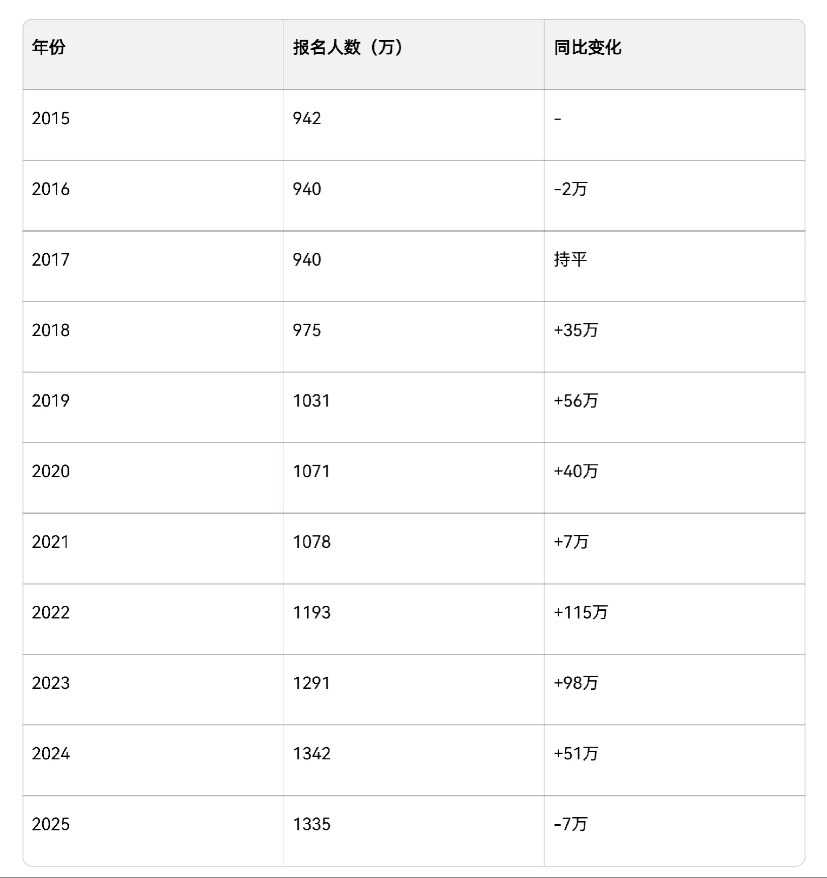 | 年份 | 报名人数（万） | 同比变化 |
|---|---|---|
| 2015 | 942 | - |
| 2016 | 940 | -2万 |
| 2017 | 940 | 持平 |
| 2018 | 975 | +35万 |
| 2019 | 1031 | +56万 |
| 2020 | 1071 | +40万 |
| 2021 | 1078 | +7万 |
| 2022 | 1193 | +115万 |
| 2023 | 1291 | +98万 |
| 2024 | 1342 | +51万 |
| 2025 | 1335 | -7万 |